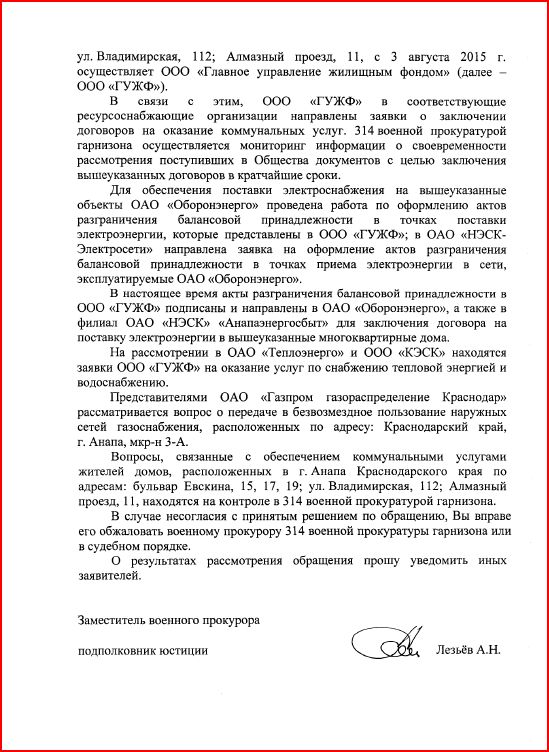 ул. Владимирская, 112; Алмазный проезд, 11, с 3 августа 2015 г. осуществляет ООО «Главное управление жилищным фондом» (далее – ООО «ГУЖФ»).

В связи с этим, ООО «ГУЖФ» в соответствующие ресурсоснабжающие организации направлены заявки о заключении договоров на оказание коммунальных услуг. 314 военной прокуратурой гарнизона осуществляется мониторинг информации о своевременности рассмотрения поступивших в Общества документов с целью заключения вышеуказанных договоров в кратчайшие сроки.

Для обеспечения поставки электроснабжения на вышеуказанные объекты ОАО «Оборонэнерго» проведена работа по оформлению актов разграничения балансовой принадлежности в точках поставки электроэнергии, которые представлены в ООО «ГУЖФ»; в ОАО «НЭСК-Электросети» направлена заявка на оформление актов разграничения балансовой принадлежности в точках приема электроэнергии в сети, эксплуатируемые ОАО «Оборонэнерго».

В настоящее время акты разграничения балансовой принадлежности в ООО «ГУЖФ» подписаны и направлены в ОАО «Оборонэнерго», а также в филиал ОАО «НЭСК» «Анапаэнергосбыт» для заключения договора на поставку электроэнергии в вышеуказанные многоквартирные дома.

На рассмотрении в ОАО «Теплоэнерго» и ООО «КЭСК» находятся заявки ООО «ГУЖФ» на оказание услуг по снабжению тепловой энергией и водоснабжению.

Представителями ОАО «Газпром газораспределение Краснодар» рассматривается вопрос о передаче в безвозмездное пользование наружных сетей газоснабжения, расположенных по адресу: Краснодарский край, г. Анапа, мкр-н 3-А.

Вопросы, связанные с обеспечением коммунальными услугами жителей домов, расположенных в г. Анапа Краснодарского края по адресам: бульвар Евскина, 15, 17, 19; ул. Владимирская, 112; Алмазный проезд, 11, находятся на контроле в 314 военной прокуратурой гарнизона.

В случае несогласия с принятым решением по обращению, Вы вправе его обжаловать военному прокурору 314 военной прокуратуры гарнизона или в судебном порядке.

О результатах рассмотрения обращения прошу уведомить иных заявителей.

Заместитель военного прокурора

подполковник юстиции Лезьёв А.Н.